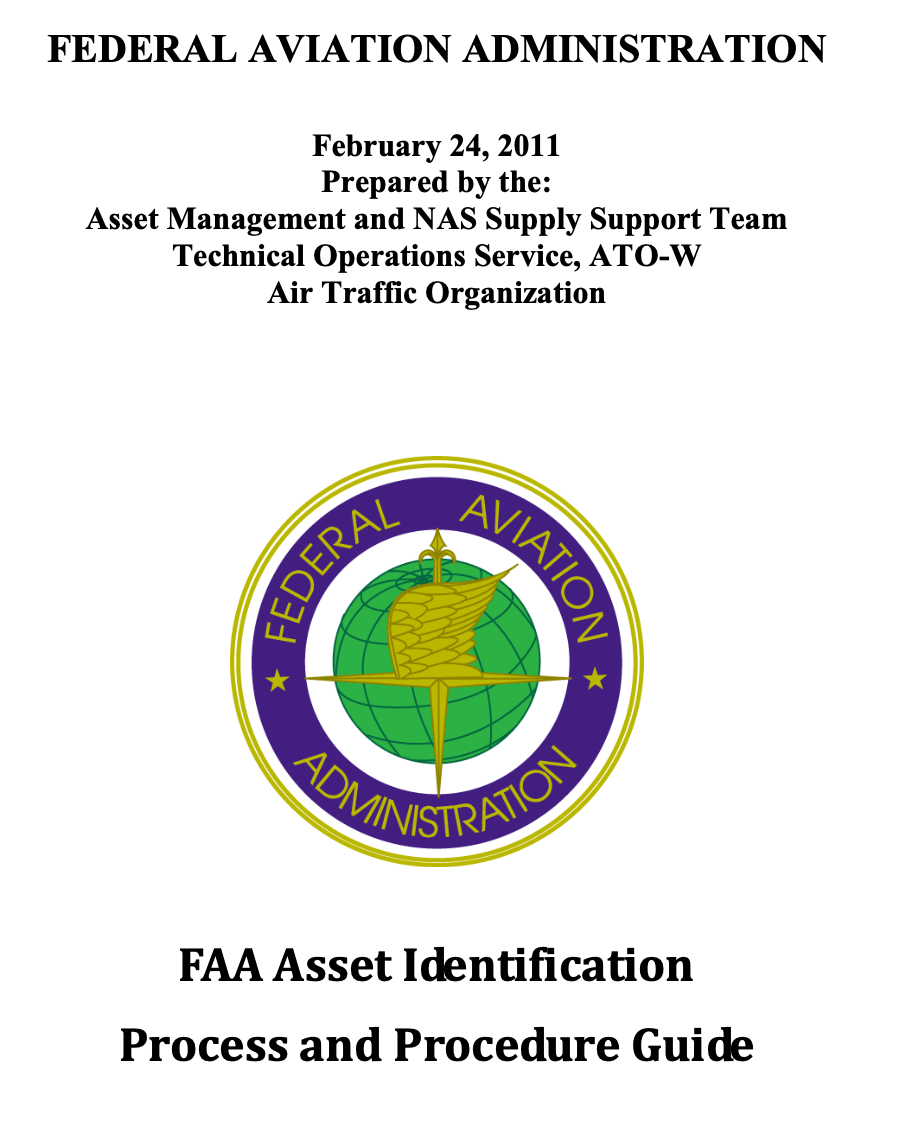 FEDERAL AVIATION ADMINISTRATION

February 24, 2011
Prepared by the:
Asset Management and NAS Supply Support Team
Technical Operations Service, ATO-W
Air Traffic Organization

FEDERAL AVIATION ADMINISTRATION

FAA Asset Identification
Process and Procedure Guide